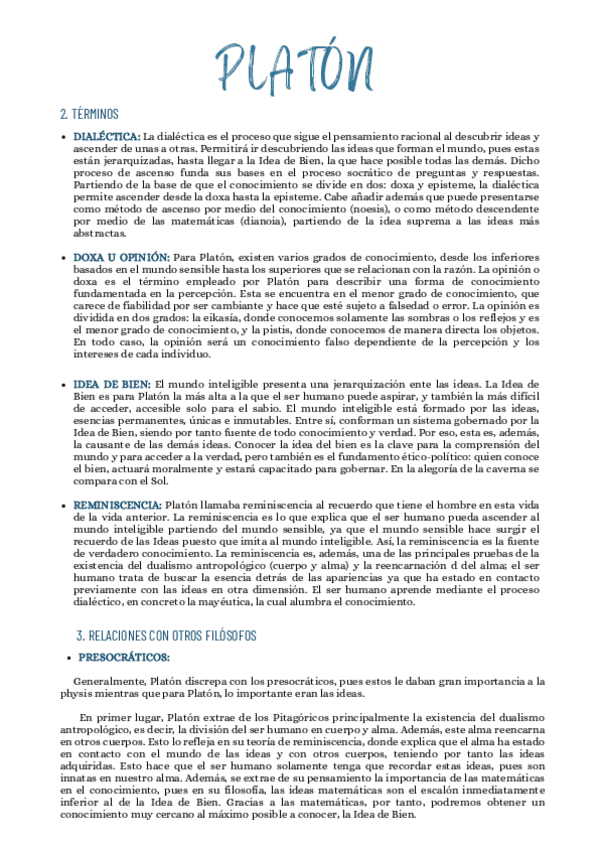 PLATÓN

2. TÉRMINOS

• DIALÉCTICA: La dialéctica es el proceso que sigue el pensamiento racional al descubrir ideas y ascender de unas a otras. Permitirá ir descubriendo las ideas que forman el mundo, pues estas están jerarquizadas, hasta llegar a la Idea de Bien, la que hace posible todas las demás. Dicho proceso de ascenso funda sus bases en el proceso socrático de preguntas y respuestas. Partiendo de la base de que el conocimiento se divide en dos: doxa y episteme, la dialéctica permite ascender desde la doxa hasta la episteme. Cabe añadir además que puede presentarse como método de ascenso por medio del conocimiento (noesis), o como método descendente por medio de las matemáticas (dianoia), partiendo de la idea suprema a las ideas más abstractas.

• DOXA U OPINIÓN: Para Platón, existen varios grados de conocimiento, desde los inferiores basados en el mundo sensible hasta los superiores que se relacionan con la razón. La opinión o doxa es el término empleado por Platón para describir una forma de conocimiento fundamentada en la percepción. Esta se encuentra en el menor grado de conocimiento, que carece de fiabilidad por ser cambiante y hace que esté sujeto a falsedad o error. La opinión es dividida en dos grados: la eikasia, donde conocemos solamente las sombras o los reflejos y es el menor grado de conocimiento, y la pistis, donde conocemos de manera directa los objetos. En todo caso, la opinión será un conocimiento falso dependiente de la percepción y los intereses de cada individuo.

• IDEA DE BIEN: El mundo inteligible presenta una jerarquización ente las ideas. La Idea de Bien es para Platón la más alta a la que el ser humano puede aspirar, y también la más difícil de acceder, accesible solo para el sabio. El mundo inteligible está formado por las ideas, esencias permanentes, únicas e inmutables. Entre sí, conforman un sistema gobernado por la Idea de Bien, siendo por tanto fuente de todo conocimiento y verdad. Por eso, esta es, además, la causante de las demás ideas. Conocer la idea del bien es la clave para la comprensión del mundo y para acceder a la verdad, pero también es el fundamento ético-político: quien conoce el bien, actuará moralmente y estará capacitado para gobernar. En la alegoría de la caverna se compara con el Sol.

• REMINISCENCIA: Platón llamaba reminiscencia al recuerdo que tiene el hombre en esta vida de la vida anterior. La reminiscencia es lo que explica que el ser humano pueda ascender al mundo inteligible partiendo del mundo sensible, ya que el mundo sensible hace surgir el recuerdo de las Ideas puesto que imita al mundo inteligible. Así, la reminiscencia es la fuente de verdadero conocimiento. La reminiscencia es, además, una de las principales pruebas de la existencia del dualismo antropológico (cuerpo y alma) y la reencarnación d del alma; el ser humano trata de buscar la esencia detrás de las apariencias ya que ha estado en contacto previamente con las ideas en otra dimensión. El ser humano aprende mediante el proceso dialéctico, en concreto la mayéutica, la cual alumbra el conocimiento.

3. RELACIONES CON OTROS FILÓSOFOS

• PRESOCRÁTICOS:

Generalmente, Platón discrepa con los presocráticos, pues estos le daban gran importancia a la physis mientras que para Platón, lo importante eran las ideas.

En primer lugar, Platón extrae de los Pitagóricos principalmente la existencia del dualismo antropológico, es decir, la división del ser humano en cuerpo y alma. Además, este alma reencarna en otros cuerpos. Esto lo refleja en su teoría de reminiscencia, donde explica que el alma ha estado en contacto con el mundo de las ideas y con otros cuerpos, teniendo por tanto las ideas adquiridas. Esto hace que el ser humano solamente tenga que recordar estas ideas, pues son innatas en nuestro alma. Además, se extrae de su pensamiento la importancia de las matemáticas en el conocimiento, pues en su filosofía, las ideas matemáticas son el escalón inmediatamente inferior al de la Idea de Bien. Gracias a las matemáticas, por tanto, podremos obtener un conocimiento muy cercano al máximo posible a conocer, la Idea de Bien.